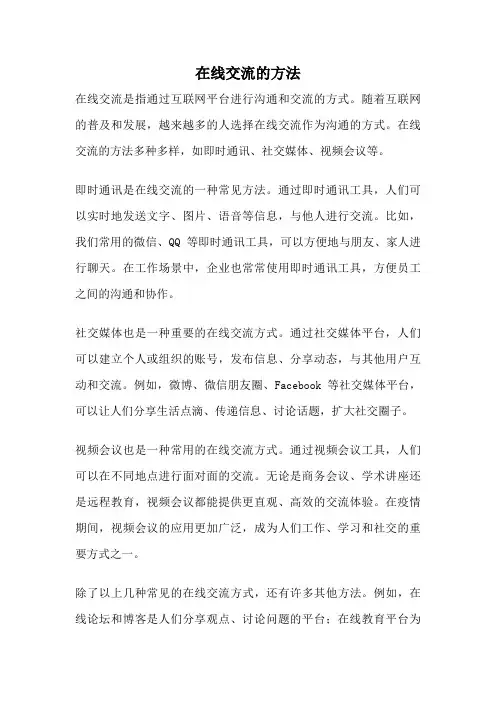 在线交流的方法

在线交流是指通过互联网平台进行沟通和交流的方式。随着互联网的普及和发展，越来越多的人选择在线交流作为沟通的方式。在线交流的方法多种多样，如即时通讯、社交媒体、视频会议等。

即时通讯是在线交流的一种常见方法。通过即时通讯工具，人们可以实时地发送文字、图片、语音等信息，与他人进行交流。比如，我们常用的微信、QQ 等即时通讯工具，可以方便地与朋友、家人进行聊天。在工作场景中，企业也常常使用即时通讯工具，方便员工之间的沟通和协作。

社交媒体也是一种重要的在线交流方式。通过社交媒体平台，人们可以建立个人或组织的账号，发布信息、分享动态，与其他用户互动和交流。例如，微博、微信朋友圈、Facebook 等社交媒体平台，可以让人们分享生活点滴、传递信息、讨论话题，扩大社交圈子。

视频会议也是一种常用的在线交流方式。通过视频会议工具，人们可以在不同地点进行面对面的交流。无论是商务会议、学术讲座还是远程教育，视频会议都能提供更直观、高效的交流体验。在疫情期间，视频会议的应用更加广泛，成为人们工作、学习和社交的重要方式之一。

除了以上几种常见的在线交流方式，还有许多其他方法。例如，在线论坛和博客是人们分享观点、讨论问题的平台；在线教育平台为